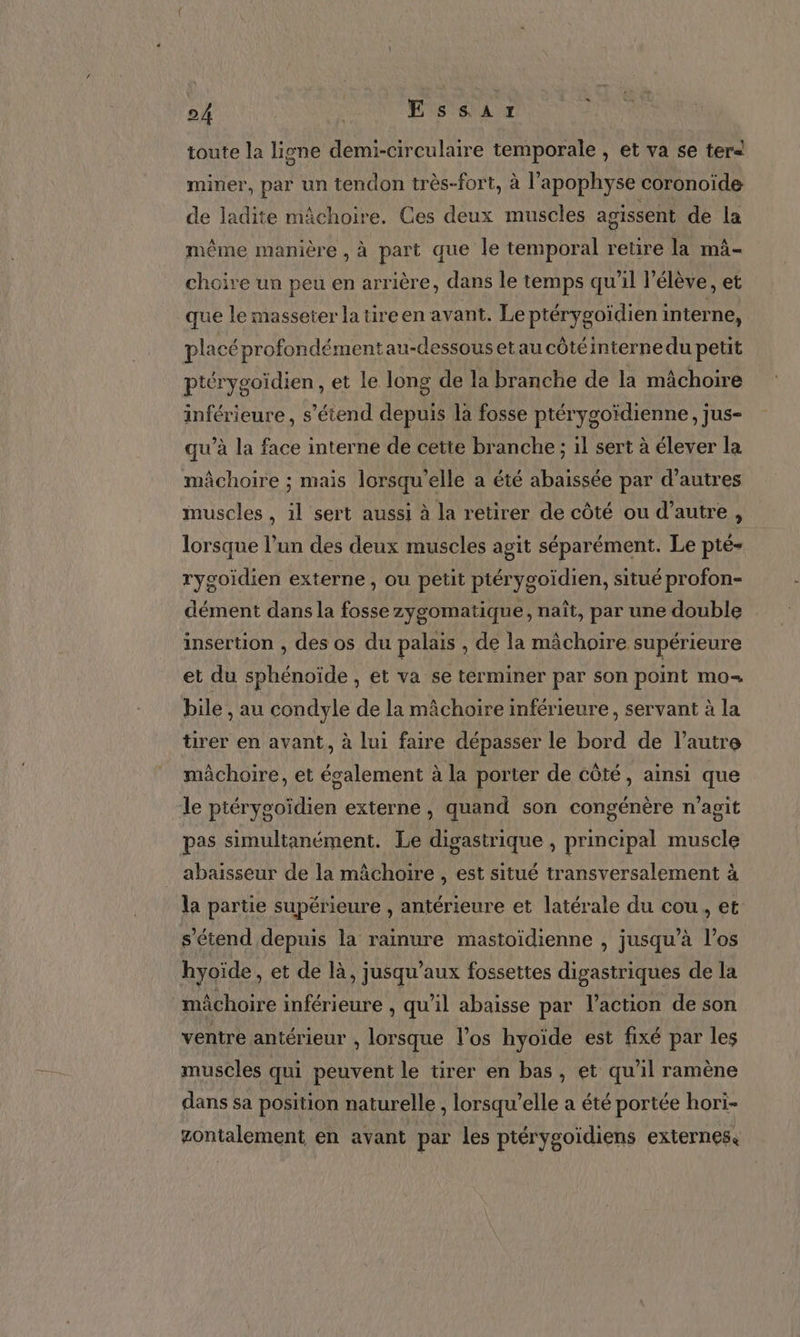 24 ESSAI

toute la ligne demi-circulaire temporale, et va se terminer, par un tendon très-fort, à l'apophyse coronoïde de ladite mâchoire. Ces deux muscles agissent de la même manière, à part que le temporal retire la mâchoire un peu en arrière, dans le temps qu'il l'élève, et que le masseter la tire en avant. Le ptérygoïdien interne, placé profondément au-dessous et au côté interne du petit ptérygoïdien, et le long de la branche de la mâchoire inférieure, s'étend depuis la fosse ptérygoïdienne, jusqu'à la face interne de cette branche; il sert à élever la mâchoire; mais lorsqu'elle a été abaissée par d'autres muscles, il sert aussi à la retirer de côté ou d'autre, lorsque l'un des deux muscles agit séparément. Le ptérygoïdien externe, ou petit ptérygoïdien, situé profondément dans la fosse zygomatique, naît, par une double insertion, des os du palais, de la mâchoire supérieure et du sphénoïde, et va se terminer par son point mobile, au condyle de la mâchoire inférieure, servant à la tirer en avant, à lui faire dépasser le bord de l'autre mâchoire, et également à la porter de côté, ainsi que le ptérygoïdien externe, quand son congénère n'agit pas simultanément. Le digastrique, principal muscle abaisseur de la mâchoire, est situé transversalement à la partie supérieure, antérieure et latérale du cou, et s'étend depuis la rainure mastoïdienne, jusqu'à l'os hyoïde, et de là, jusqu'aux fossettes digastriques de la mâchoire inférieure, qu'il abaisse par l'action de son ventre antérieur, lorsque l'os hyoïde est fixé par les muscles qui peuvent le tirer en bas, et qu'il ramène dans sa position naturelle, lorsqu'elle a été portée horizontalement en avant par les ptérygoïdiens externes.